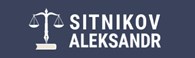 SITNIKOV
ALEKSANDR